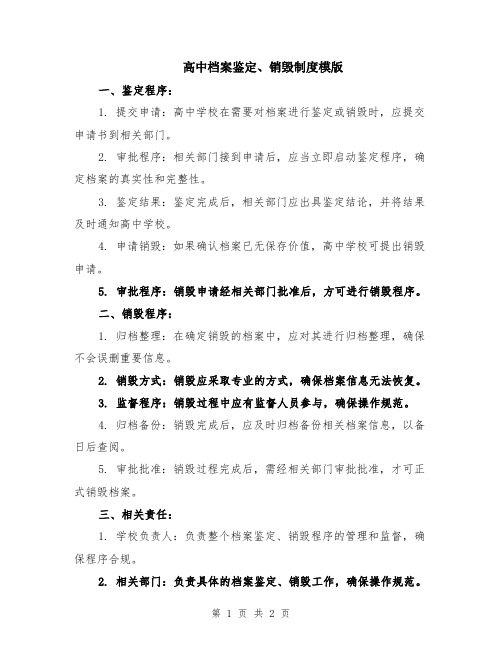 高中档案鉴定、销毁制度模版

一、鉴定程序：

1. 提交申请：高中学校在需要对档案进行鉴定或销毁时，应提交申请书到相关部门。

2. 审批程序：相关部门接到申请后，应当立即启动鉴定程序，确定档案的真实性和完整性。

3. 鉴定结果：鉴定完成后，相关部门应出具鉴定结论，并将结果及时通知高中学校。

4. 申请销毁：如果确认档案已无保存价值，高中学校可提出销毁申请。

5. 审批程序：销毁申请经相关部门批准后，方可进行销毁程序。

二、销毁程序：

1. 归档整理：在确定销毁的档案中，应对其进行归档整理，确保不会误删重要信息。

2. 销毁方式：销毁应采取专业的方式，确保档案信息无法恢复。

3. 监督程序：销毁过程中应有监督人员参与，确保操作规范。

4. 归档备份：销毁完成后，应及时归档备份相关档案信息，以备日后查阅。

5. 审批批准：销毁过程完成后，需经相关部门审批批准，才可正式销毁档案。

三、相关责任：

1. 学校负责人：负责整个档案鉴定、销毁程序的管理和监督，确保程序合规。

2. 相关部门：负责具体的档案鉴定、销毁工作，确保操作规范。

第 1 页 共 2 页